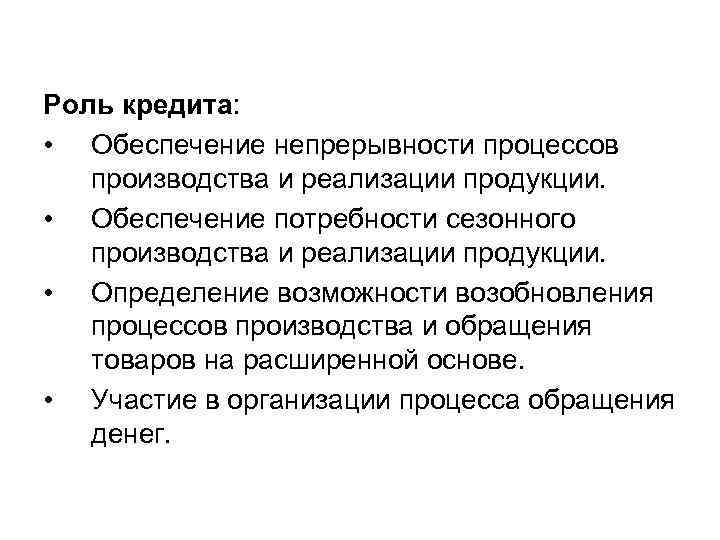 Роль кредита:

• Обеспечение непрерывности процессов производства и реализации продукции.
• Обеспечение потребности сезонного производства и реализации продукции.
• Определение возможности возобновления процессов производства и обращения товаров на расширенной основе.
• Участие в организации процесса обращения денег.